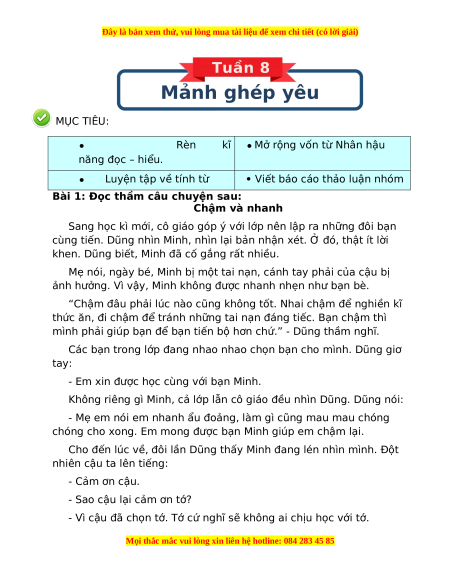 Đây là bản xem thử, vui lòng mua tài liệu để xem chi tiết (có lời giải)

Tuần 8

Mảnh ghép yêu

MỤC TIÊU:

| • Rèn kĩ năng đọc – hiểu. | • Mở rộng vốn từ Nhân hậu |
|---|---|
| • Luyện tập về tính từ | • Viết báo cáo thảo luận nhóm |

Bài 1: Đọc thầm câu chuyện sau:

Chậm và nhanh

Sang học kì mới, cô giáo góp ý với lớp nên lập ra những đôi bạn cùng tiến. Dũng nhìn Minh, nhìn lại bản nhận xét. Ở đó, thật ít lời khen. Dũng biết, Minh đã cố gắng rất nhiều.

Mẹ nói, ngày bé, Minh bị một tai nạn, cánh tay phải của cậu bị ảnh hưởng. Vì vậy, Minh không được nhanh nhẹn như bạn bè.

“Chậm đâu phải lúc nào cũng không tốt. Nhai chậm để nghiền kĩ thức ăn, đi chậm để tránh những tai nạn đáng tiếc. Bạn chậm thì mình phải giúp bạn để bạn tiến bộ hơn chứ.” - Dũng thầm nghĩ.

Các bạn trong lớp đang nhao nhao chọn bạn cho mình. Dũng giơ tay:

- Em xin được học cùng với bạn Minh.

Không riêng gì Minh, cả lớp lẫn cô giáo đều nhìn Dũng. Dũng nói:

- Mẹ em nói em nhanh ẩu đoảng, làm gì cũng mau mau chóng chóng cho xong. Em mong được bạn Minh giúp em chậm lại.

Cho đến lúc về, đôi lần Dũng thấy Minh đang lén nhìn mình. Đột nhiên cậu ta lên tiếng:

- Cảm ơn cậu.

- Sao cậu lại cảm ơn tớ?

- Vì cậu đã chọn tớ. Tớ cứ nghĩ sẽ không ai chịu học với tớ.

Mọi thắc mắc vui lòng xin liên hệ hotline: 084 283 45 85